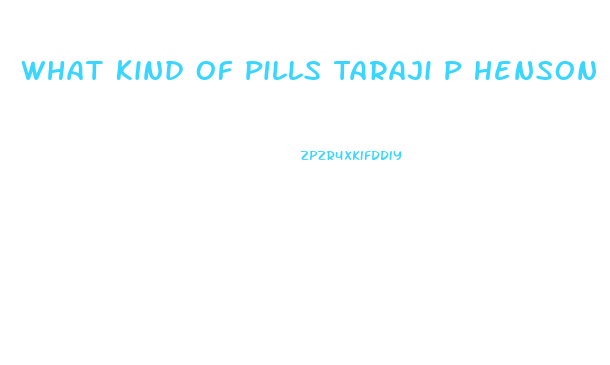 WHAT KIND OF PILLS TARAJI P HENSON

ZPZR4XKIFDDIY